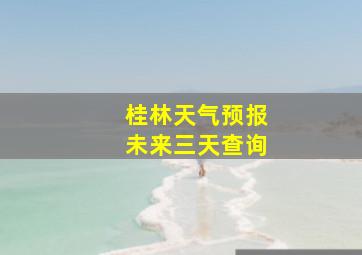 桂林天气预报
未来三天查询